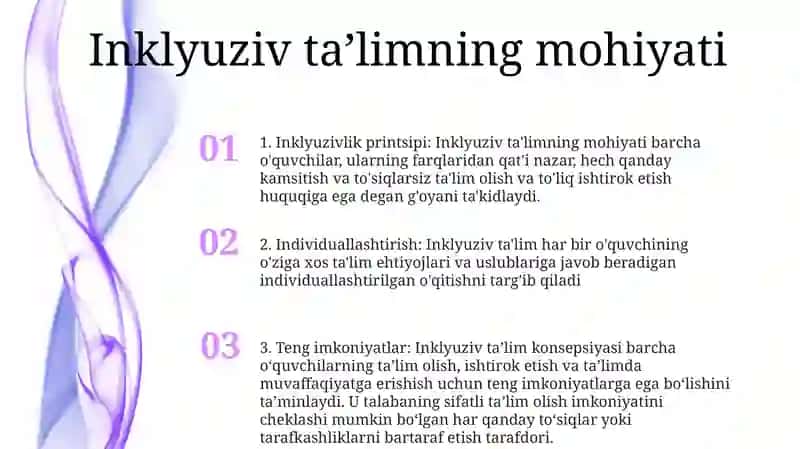 Inklyuziv ta’limning mohiyati

01

1. Inklyuzivlik printsipi: Inklyuziv ta'limning mohiyati barcha o'quvchilar, ularning farqlaridan qat'i nazar, hech qanday kamsitish va to'siqlarsiz ta'lim olish va to'liq ishtirok etish huquqiga ega degan g'oyani ta'kidlaydi.

02

2. Individuallashtirish: Inklyuziv ta'lim har bir o'quvchining o'ziga xos ta'lim ehtiyojlari va uslublariga javob beradigan individuallashtirilgan o'qitishni targ'ib qiladi

03

3. Teng imkoniyatlar: Inklyuziv ta’lim konsepsiyasi barcha o‘quvchilarning ta’lim olish, ishtirok etish va ta’limda muvaffaqiyatga erishish uchun teng imkoniyatlarga ega bo‘lishini ta’minlaydi. U talabaning sifatli ta’lim olish imkoniyatini cheklashi mumkin bo‘lgan har qanday to‘siqlar yoki tarafkashliklarni bartaraf etish tarafdori.